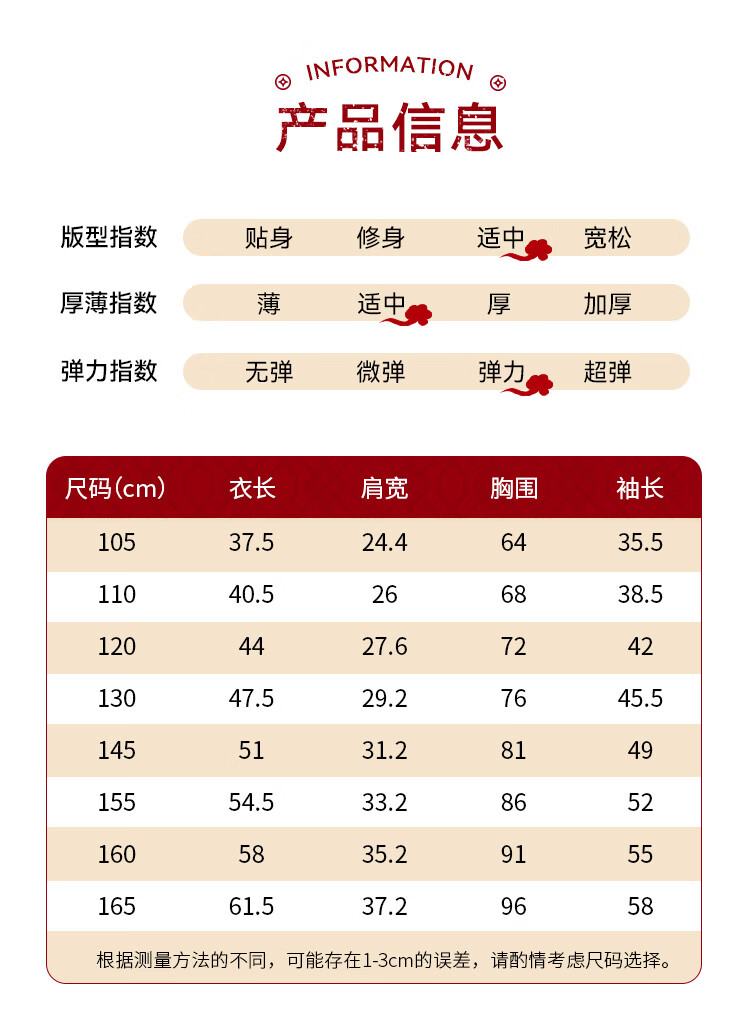 INFORMATION

产品信息

版型指数 贴身 修身 适中 宽松

厚薄指数 薄 适中 厚 加厚

弹力指数 无弹 微弹 弹力 超弹

| 尺码(cm) | 衣长 | 肩宽 | 胸围 | 袖长 |
|---|---|---|---|---|
| 105 | 37.5 | 24.4 | 64 | 35.5 |
| 110 | 40.5 | 26 | 68 | 38.5 |
| 120 | 44 | 27.6 | 72 | 42 |
| 130 | 47.5 | 29.2 | 76 | 45.5 |
| 145 | 51 | 31.2 | 81 | 49 |
| 155 | 54.5 | 33.2 | 86 | 52 |
| 160 | 58 | 35.2 | 91 | 55 |
| 165 | 61.5 | 37.2 | 96 | 58 |

根据测量方法的不同，可能存在1-3cm的误差，请酌情考虑尺码选择。